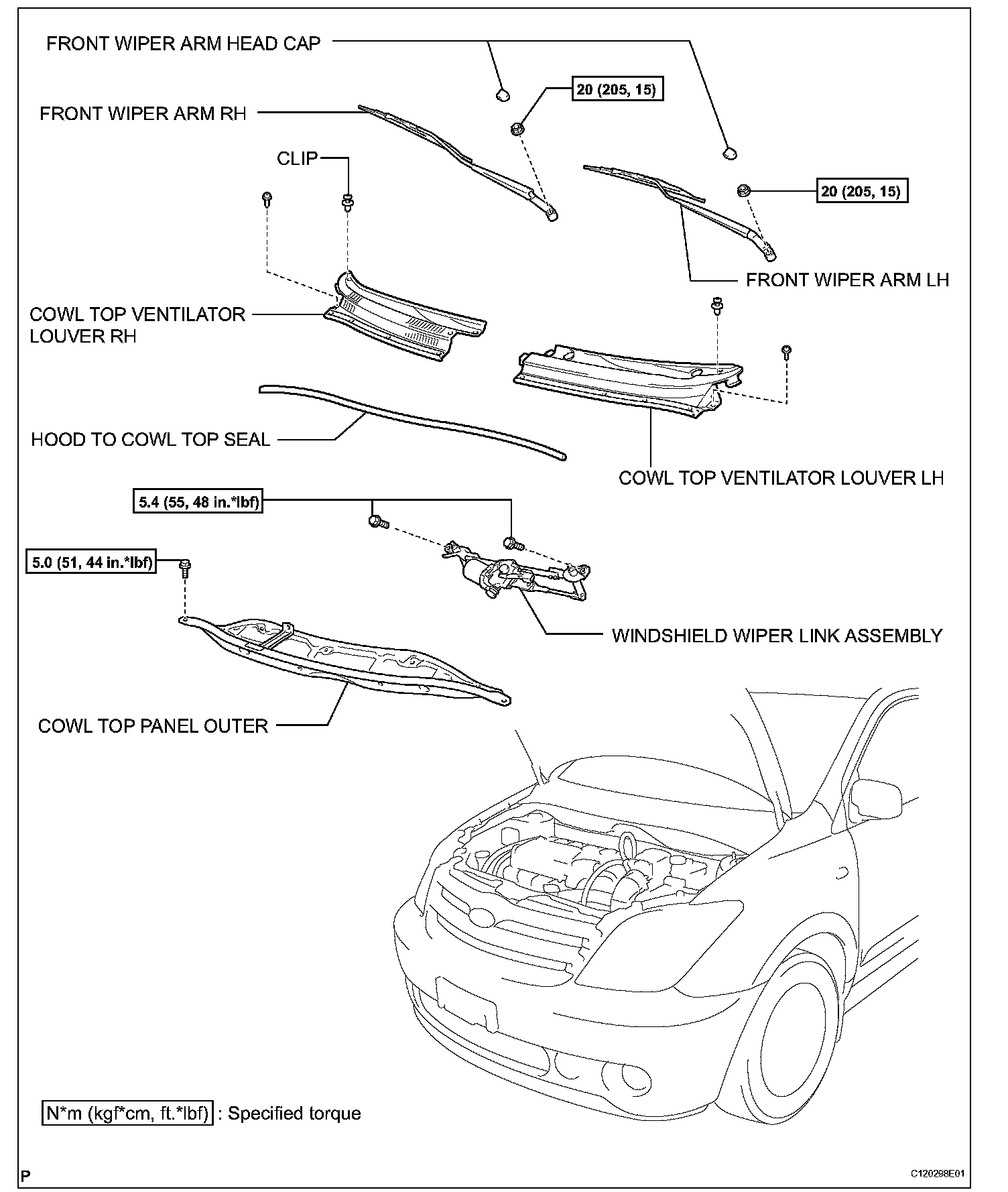 FRONT WIPER ARM HEAD CAP

20 (205, 15)

FRONT WIPER ARM RH

CLIP

20 (205, 15)

FRONT WIPER ARM LH

COWL TOP VENTILATOR LOUVER RH

HOOD TO COWL TOP SEAL

COWL TOP VENTILATOR LOUVER LH

5.4 (55, 48 in.*lbf)

5.0 (51, 44 in.*lbf)

WINDSHIELD WIPER LINK ASSEMBLY

COWL TOP PANEL OUTER

N*m (kgf*cm, ft.*lbf) : Specified torque

P

C120298E01